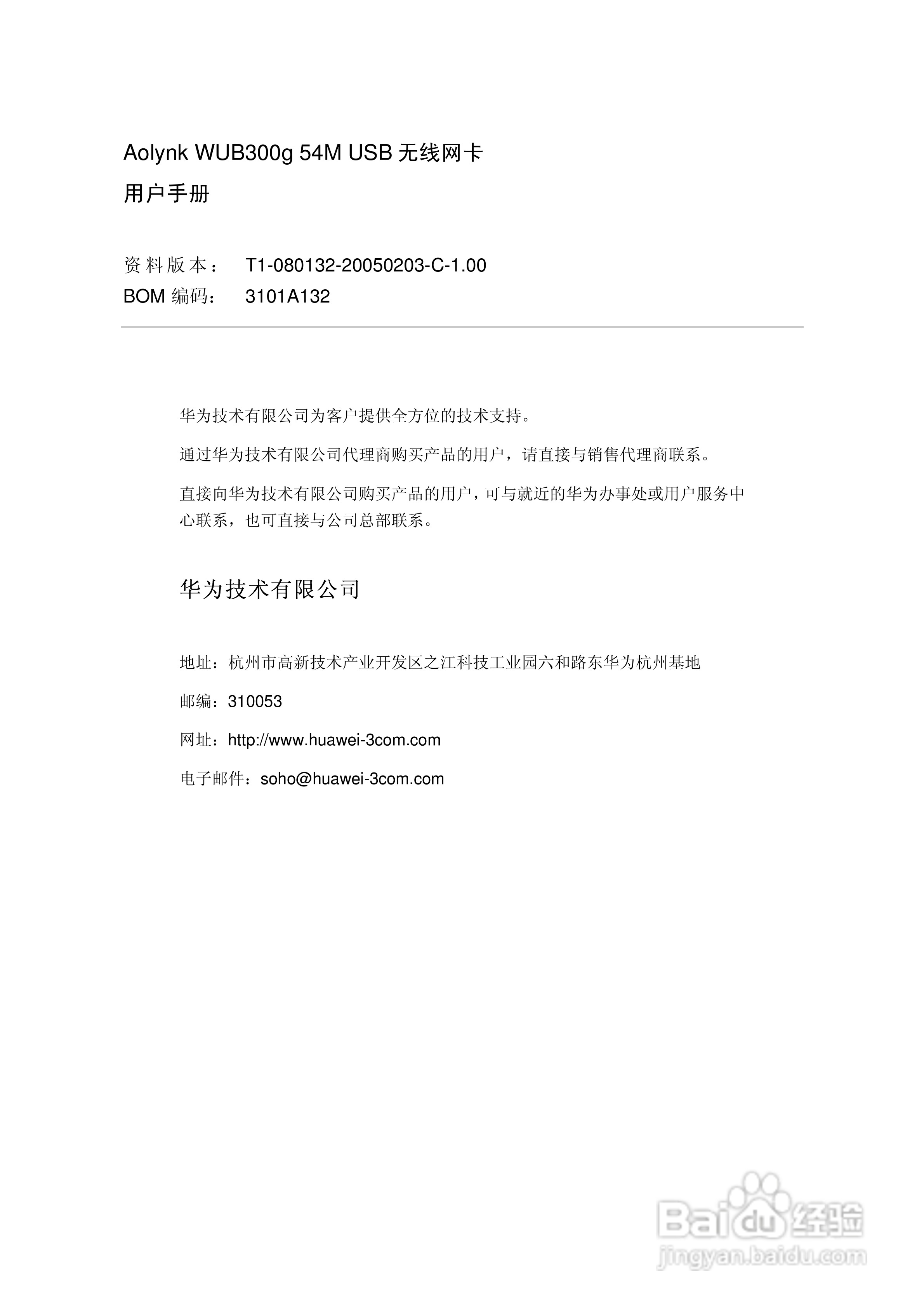 Aolynk WUB300g 54M USB 无线网卡

用户手册

资料版本： T1-080132-20050203-C-1.00
BOM 编码： 3101A132

华为技术有限公司为客户提供全方位的技术支持。

通过华为技术有限公司代理商购买产品的用户，请直接与销售代理商联系。

直接向华为技术有限公司购买产品的用户，可与就近的华为办事处或用户服务中心联系，也可直接与公司总部联系。

华为技术有限公司

地址：杭州市高新技术产业开发区之江科技工业园六和路东华为杭州基地

邮编：310053

网址：http://www.huawei-3com.com

电子邮件：soho@huawei-3com.com

Baidu 经验
jingyan.baidu.com